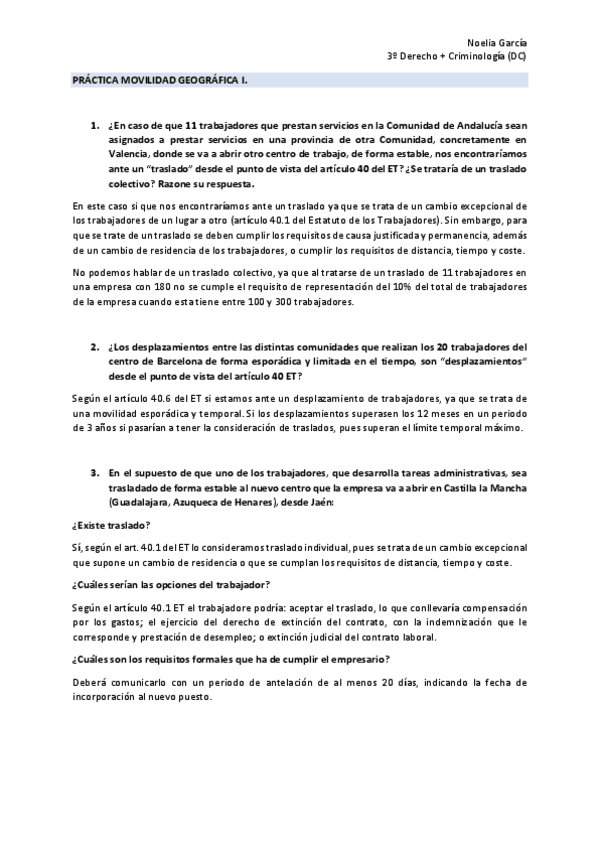 Noelia García
3º Derecho + Criminología (DC)

PRÁCTICA MOVILIDAD GEOGRÁFICA I.

1. ¿En caso de que 11 trabajadores que prestan servicios en la Comunidad de Andalucía sean asignados a prestar servicios en una provincia de otra Comunidad, concretamente en Valencia, donde se va a abrir otro centro de trabajo, de forma estable, nos encontraríamos ante un "traslado" desde el punto de vista del artículo 40 del ET? ¿Se trataría de un traslado colectivo? Razone su respuesta.

En este caso si que nos encontraríamos ante un traslado ya que se trata de un cambio excepcional de los trabajadores de un lugar a otro (artículo 40.1 del Estatuto de los Trabajadores). Sin embargo, para que se trate de un traslado se deben cumplir los requisitos de causa justificada y permanencia, además de un cambio de residencia de los trabajadores, o cumplir los requisitos de distancia, tiempo y coste.

No podemos hablar de un traslado colectivo, ya que al tratarse de un traslado de 11 trabajadores en una empresa con 180 no se cumple el requisito de representación del 10% del total de trabajadores de la empresa cuando esta tiene entre 100 y 300 trabajadores.

2. ¿Los desplazamientos entre las distintas comunidades que realizan los 20 trabajadores del centro de Barcelona de forma esporádica y limitada en el tiempo, son "desplazamientos" desde el punto de vista del artículo 40 ET?

Según el artículo 40.6 del ET si estamos ante un desplazamiento de trabajadores, ya que se trata de una movilidad esporádica y temporal. Si los desplazamientos superasen los 12 meses en un periodo de 3 años si pasarían a tener la consideración de traslados, pues superan el límite temporal máximo.

3. En el supuesto de que uno de los trabajadores, que desarrolla tareas administrativas, sea trasladado de forma estable al nuevo centro que la empresa va a abrir en Castilla la Mancha (Guadalajara, Azuqueca de Henares), desde Jaén:

¿Existe traslado?

Sí, según el art. 40.1 del ET lo consideramos traslado individual, pues se trata de un cambio excepcional que supone un cambio de residencia o que se cumplan los requisitos de distancia, tiempo y coste.

¿Cuáles serían las opciones del trabajador?

Según el artículo 40.1 ET el trabajador podría: aceptar el traslado, lo que conllevaría compensación por los gastos; el ejercicio del derecho de extinción del contrato, con la indemnización que le corresponde y prestación de desempleo; o extinción judicial del contrato laboral.

¿Cuáles son los requisitos formales que ha de cumplir el empresario?

Deberá comunicarlo con un periodo de antelación de al menos 20 días, indicando la fecha de incorporación al nuevo puesto.